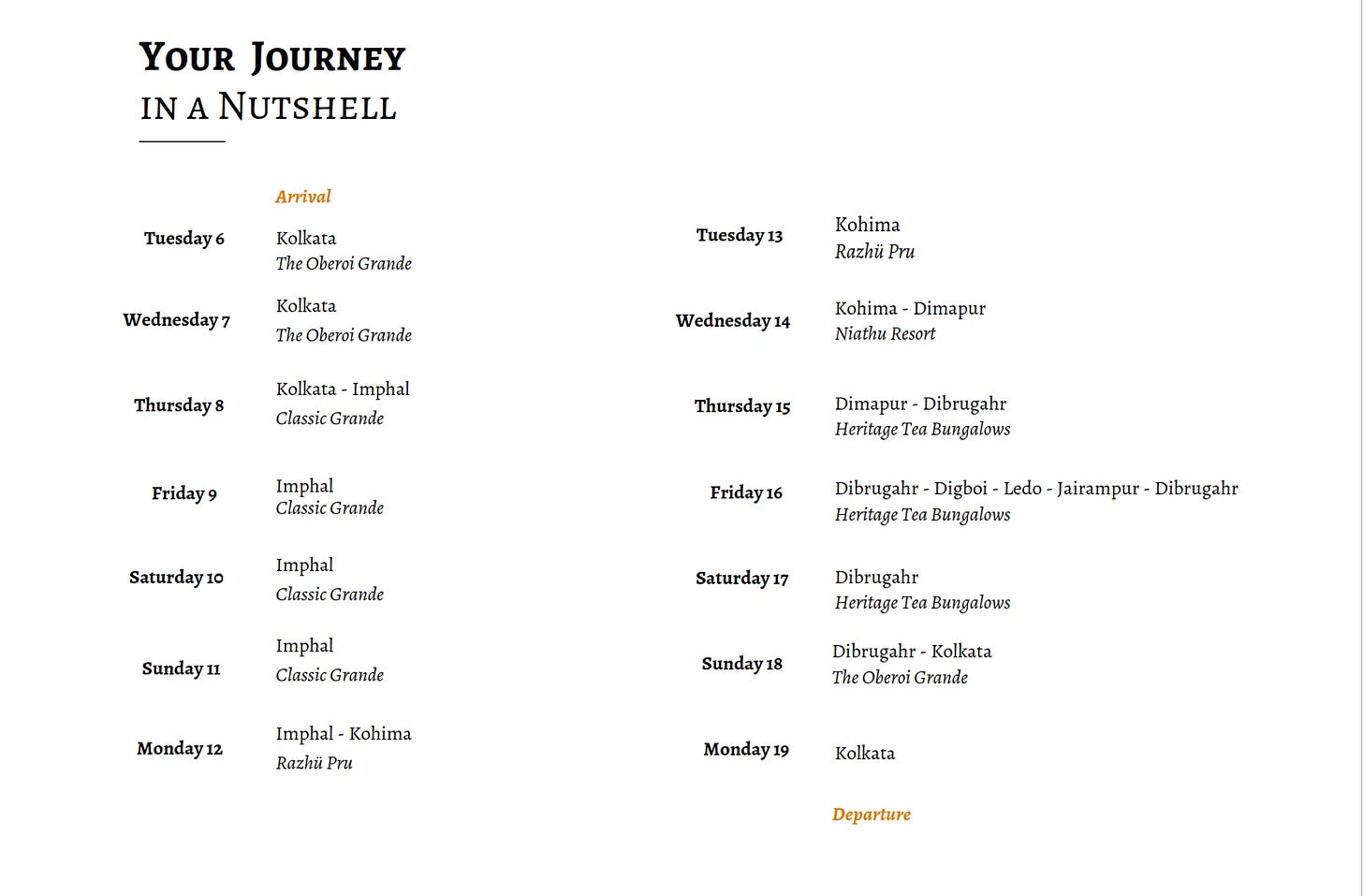 YOUR JOURNEY
IN A NUTSHELL

Arrival

Tuesday 6 Kolkata
The Oberoi Grande

Wednesday 7 Kolkata
The Oberoi Grande

Thursday 8 Kolkata - Imphal
Classic Grande

Friday 9 Imphal
Classic Grande

Saturday 10 Imphal
Classic Grande

Sunday 11 Imphal
Classic Grande

Monday 12 Imphal - Kohima
Razhü Pru

Tuesday 13 Kohima
Razhü Pru

Wednesday 14 Kohima - Dimapur
Niathu Resort

Thursday 15 Dimapur - Dibrugahr
Heritage Tea Bungalows

Friday 16 Dibrugahr - Digboi - Ledo - Jairampur - Dibrugahr
Heritage Tea Bungalows

Saturday 17 Dibrugahr
Heritage Tea Bungalows

Sunday 18 Dibrugahr - Kolkata
The Oberoi Grande

Monday 19 Kolkata

Departure